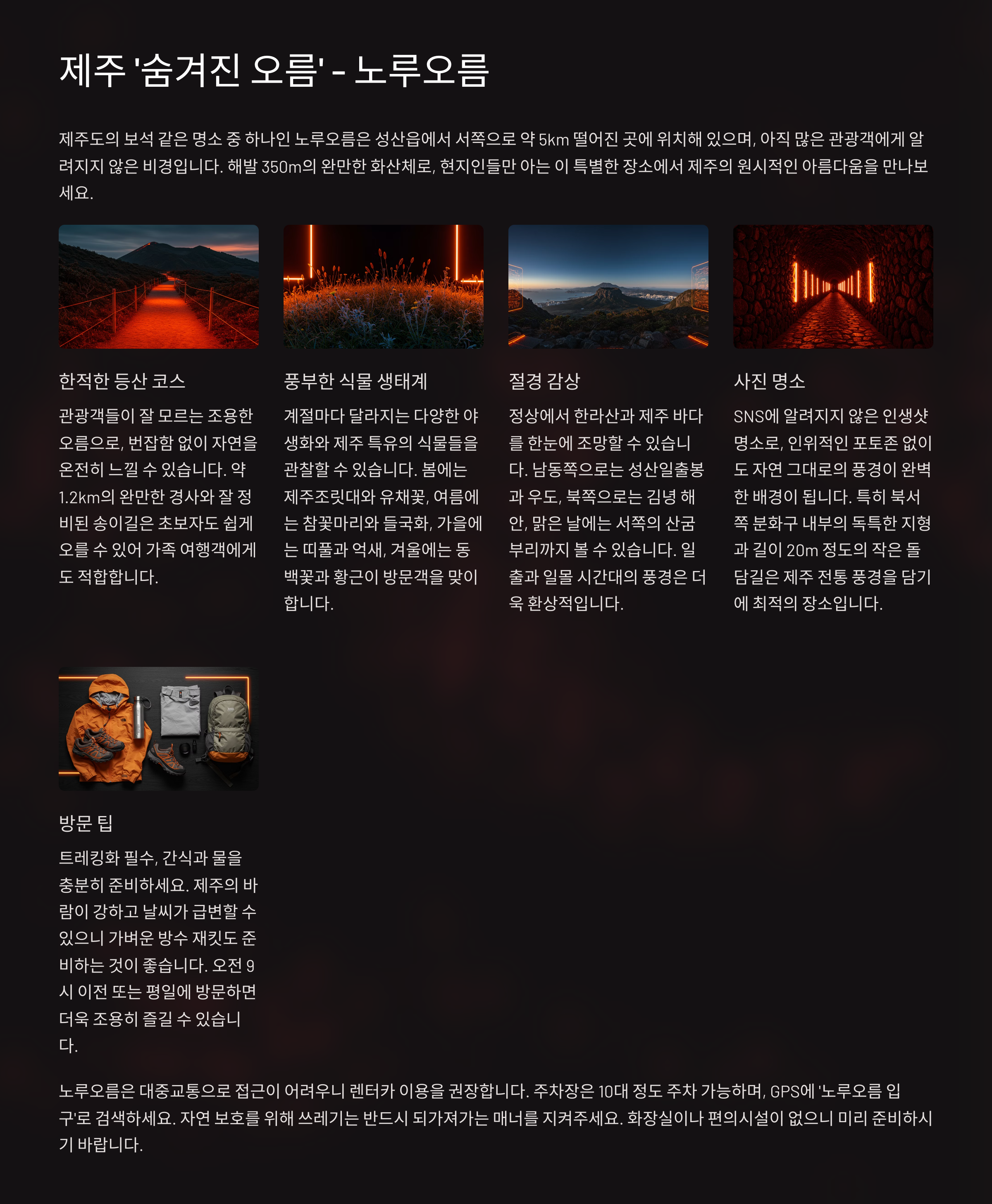 제주 '숨겨진 오름' - 노루오름

제주도의 보석 같은 명소 중 하나인 노루오름은 성산읍에서 서쪽으로 약 5km 떨어진 곳에 위치해 있으며, 아직 많은 관광객에게 알려지지 않은 비경입니다. 해발 350m의 완만한 화산체로, 현지인들만 아는 이 특별한 장소에서 제주의 원시적인 아름다움을 만나보세요.

한적한 등산 코스

관광객들이 잘 모르는 조용한 오름으로, 번잡함 없이 자연을 온전히 느낄 수 있습니다. 약 1.2km의 완만한 경사와 잘 정비된 송이길은 초보자도 쉽게 오를 수 있어 가족 여행객에게도 적합합니다.

풍부한 식물 생태계

계절마다 달라지는 다양한 야생화와 제주 특유의 식물들을 관찰할 수 있습니다. 봄에는 제주조릿대와 유채꽃, 여름에는 참꽃마리와 들국화, 가을에는 띠풀과 억새, 겨울에는 동백꽃과 황근이 방문객을 맞이합니다.

절경 감상

정상에서 한라산과 제주 바다를 한눈에 조망할 수 있습니다. 남동쪽으로는 성산일출봉과 우도, 북쪽으로는 김녕 해안, 맑은 날에는 서쪽의 산굼부리까지 볼 수 있습니다. 일출과 일몰 시간대의 풍경은 더욱 환상적입니다.

사진 명소

SNS에 알려지지 않은 인생샷 명소로, 인위적인 포토존 없이도 자연 그대로의 풍경이 완벽한 배경이 됩니다. 특히 북서쪽 분화구 내부의 독특한 지형과 길이 20m 정도의 작은 돌담길은 제주 전통 풍경을 담기에 최적의 장소입니다.

방문 팁

트레킹화 필수, 간식과 물을 충분히 준비하세요. 제주의 바람이 강하고 날씨가 급변할 수 있으니 가벼운 방수 재킷도 준비하는 것이 좋습니다. 오전 9시 이전 또는 평일에 방문하면 더욱 조용히 즐길 수 있습니다.

노루오름은 대중교통으로 접근이 어려우니 렌터카 이용을 권장합니다. 주차장은 10대 정도 주차 가능하며, GPS에 '노루오름 입구'로 검색하세요. 자연 보호를 위해 쓰레기는 반드시 되가져가는 매너를 지켜주세요. 화장실이나 편의시설이 없으니 미리 준비하시기 바랍니다.